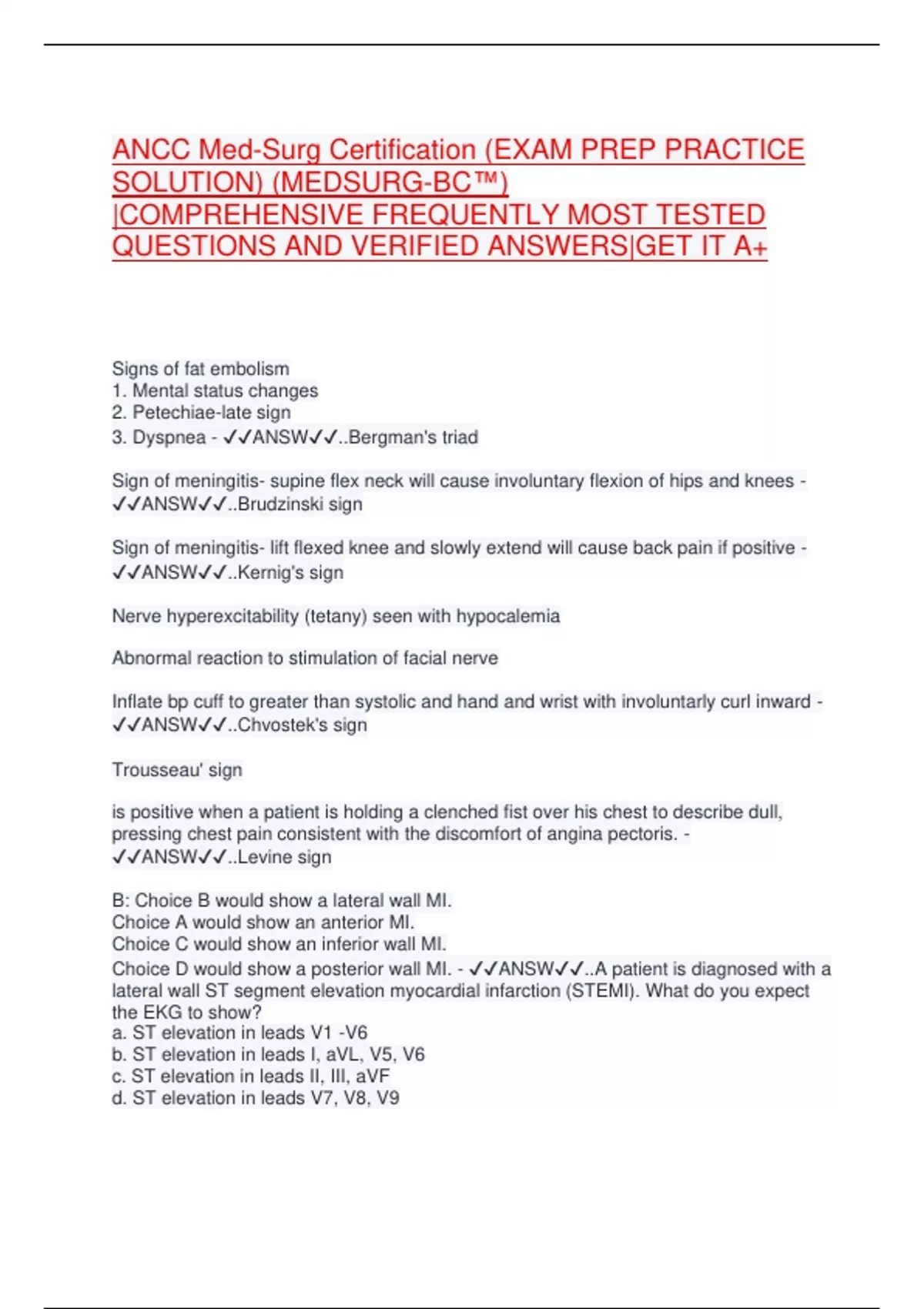 ANCC Med-Surg Certification (EXAM PREP PRACTICE SOLUTION) (MEDSURG-BC™) |COMPREHENSIVE FREQUENTLY MOST TESTED QUESTIONS AND VERIFIED ANSWERS|GET IT A+

Signs of fat embolism
1. Mental status changes
2. Petechiae-late sign
3. Dyspnea - ✓✓ANSW✓✓..Bergman's triad

Sign of meningitis- supine flex neck will cause involuntary flexion of hips and knees - ✓✓ANSW✓✓..Brudzinski sign

Sign of meningitis- lift flexed knee and slowly extend will cause back pain if positive - ✓✓ANSW✓✓..Kernig's sign

Nerve hyperexcitability (tetany) seen with hypocalemia

Abnormal reaction to stimulation of facial nerve

Inflate bp cuff to greater than systolic and hand and wrist with involuntarly curl inward - ✓✓ANSW✓✓..Chvostek's sign

Trousseau' sign

is positive when a patient is holding a clenched fist over his chest to describe dull, pressing chest pain consistent with the discomfort of angina pectoris. - ✓✓ANSW✓✓..Levine sign

B: Choice B would show a lateral wall MI.
Choice A would show an anterior MI.
Choice C would show an inferior wall MI.
Choice D would show a posterior wall MI. - ✓✓ANSW✓✓..A patient is diagnosed with a lateral wall ST segment elevation myocardial infarction (STEMI). What do you expect the EKG to show?
a. ST elevation in leads V1 -V6
b. ST elevation in leads I, aVL, V5, V6
c. ST elevation in leads II, III, aVF
d. ST elevation in leads V7, V8, V9